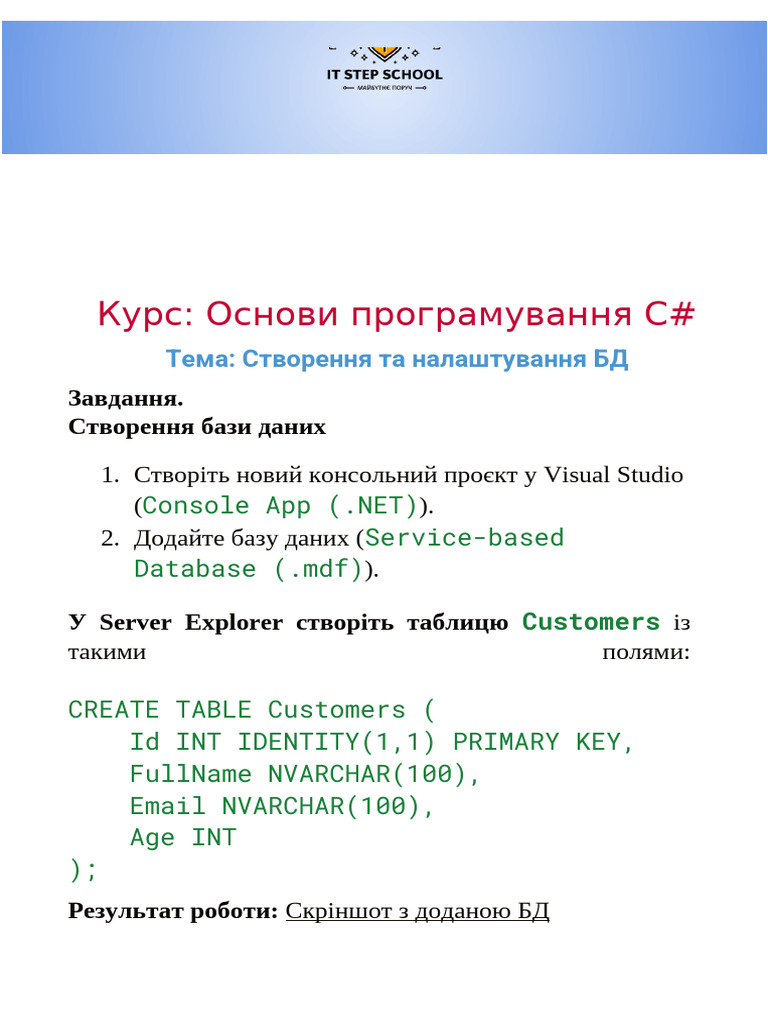 IT STEP SCHOOL
МАЙБУТНЄ ПОРУЧ

Курс: Основи програмування C#

Тема: Створення та налаштування БД

Завдання.
Створення бази даних

1. Створіть новий консольний проєкт у Visual Studio (Console App (.NET)).
2. Додайте базу даних (Service-based Database (.mdf)).

У Server Explorer створіть таблицю Customers із такими полями:

CREATE TABLE Customers (
    Id INT IDENTITY(1,1) PRIMARY KEY,
    FullName NVARCHAR(100),
    Email NVARCHAR(100),
    Age INT
);

Результат роботи: Скріншот з доданою БД